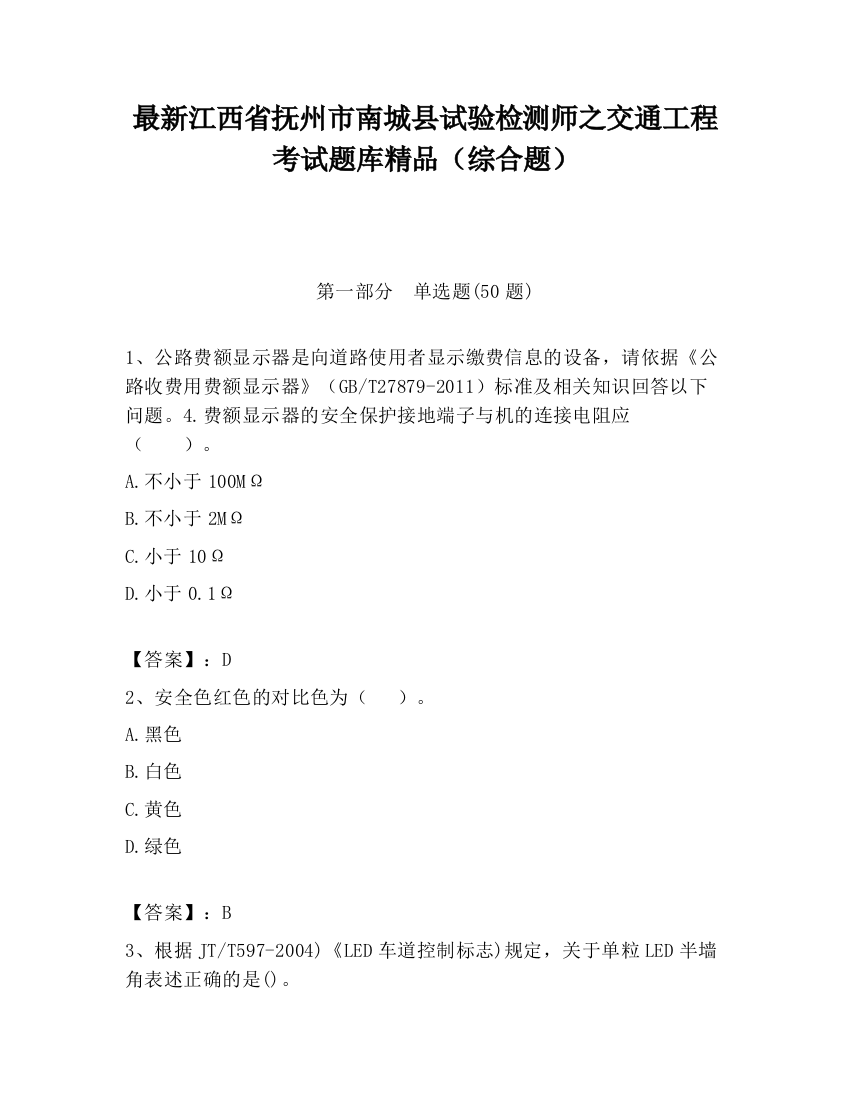 最新江西省抚州市南城县试验检测师之交通工程考试题库精品（综合题）

第一部分　单选题(50 题)

1、公路费额显示器是向道路使用者显示缴费信息的设备，请依据《公路收费用费额显示器》（GB/T27879-2011）标准及相关知识回答以下问题。4.费额显示器的安全保护接地端子与机的连接电阻应（　　）。

A.不小于 100MΩ

B.不小于 2MΩ

C.小于 10Ω

D.小于 0.1Ω

【答案】：D

2、安全色红色的对比色为（　　）。

A.黑色

B.白色

C.黄色

D.绿色

【答案】：B

3、根据 JT/T597-2004)《LED 车道控制标志)规定，关于单粒 LED 半墙角表述正确的是()。